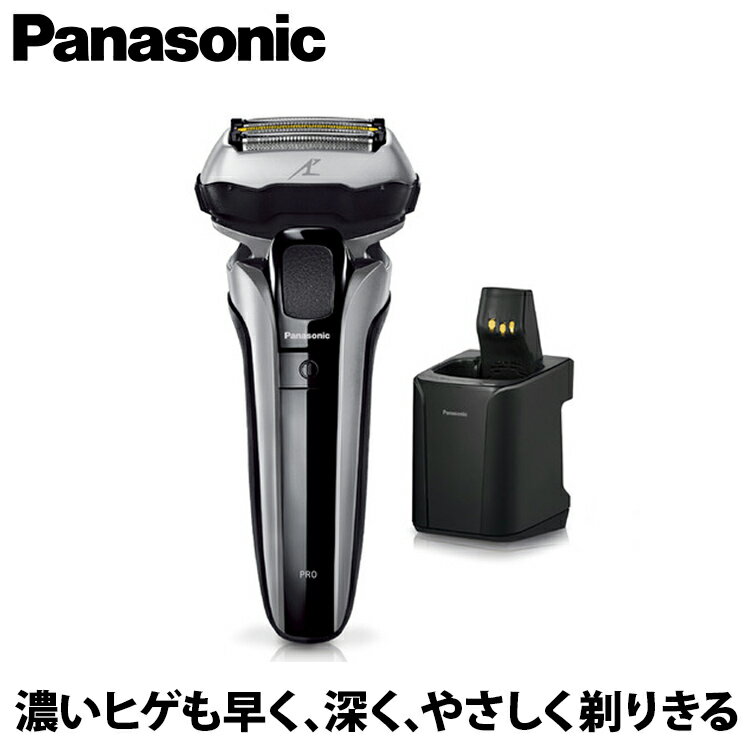 Panasonic

Panasonic

PRO

Panasonic

濃いヒゲも早く、深く、やさしく剃りきる